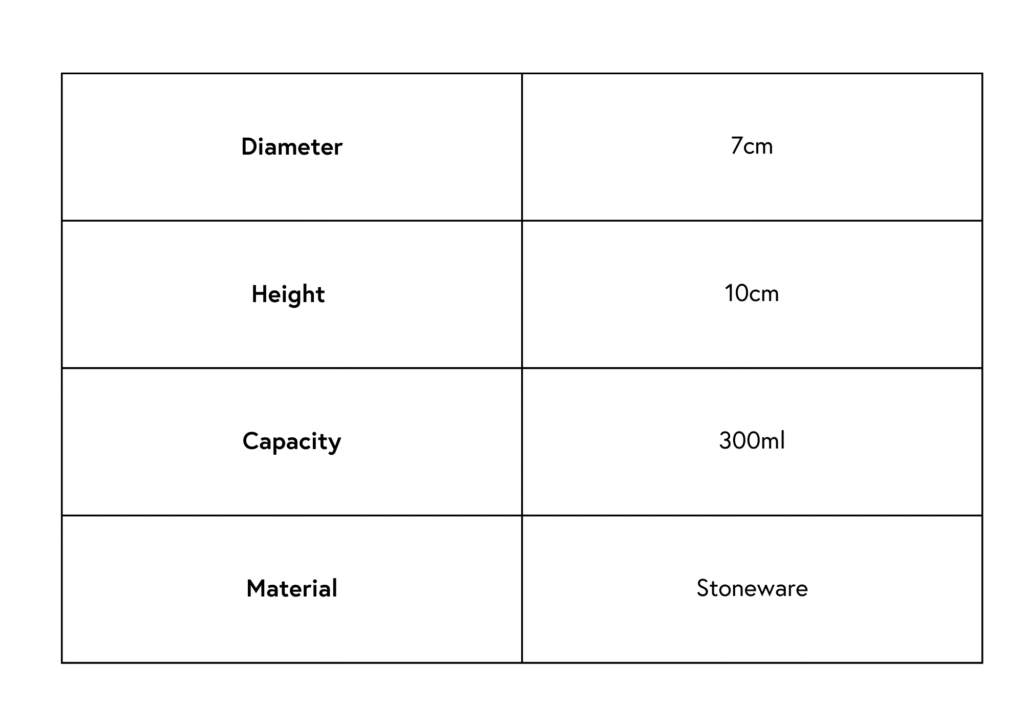 | Diameter | 7cm |
|---|---|
| Height | 10cm |
| Capacity | 300ml |
| Material | Stoneware |